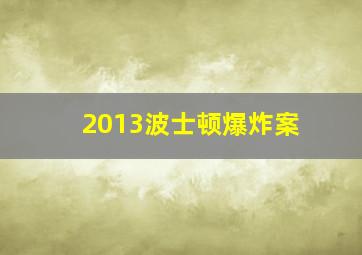 2013波士顿爆炸案